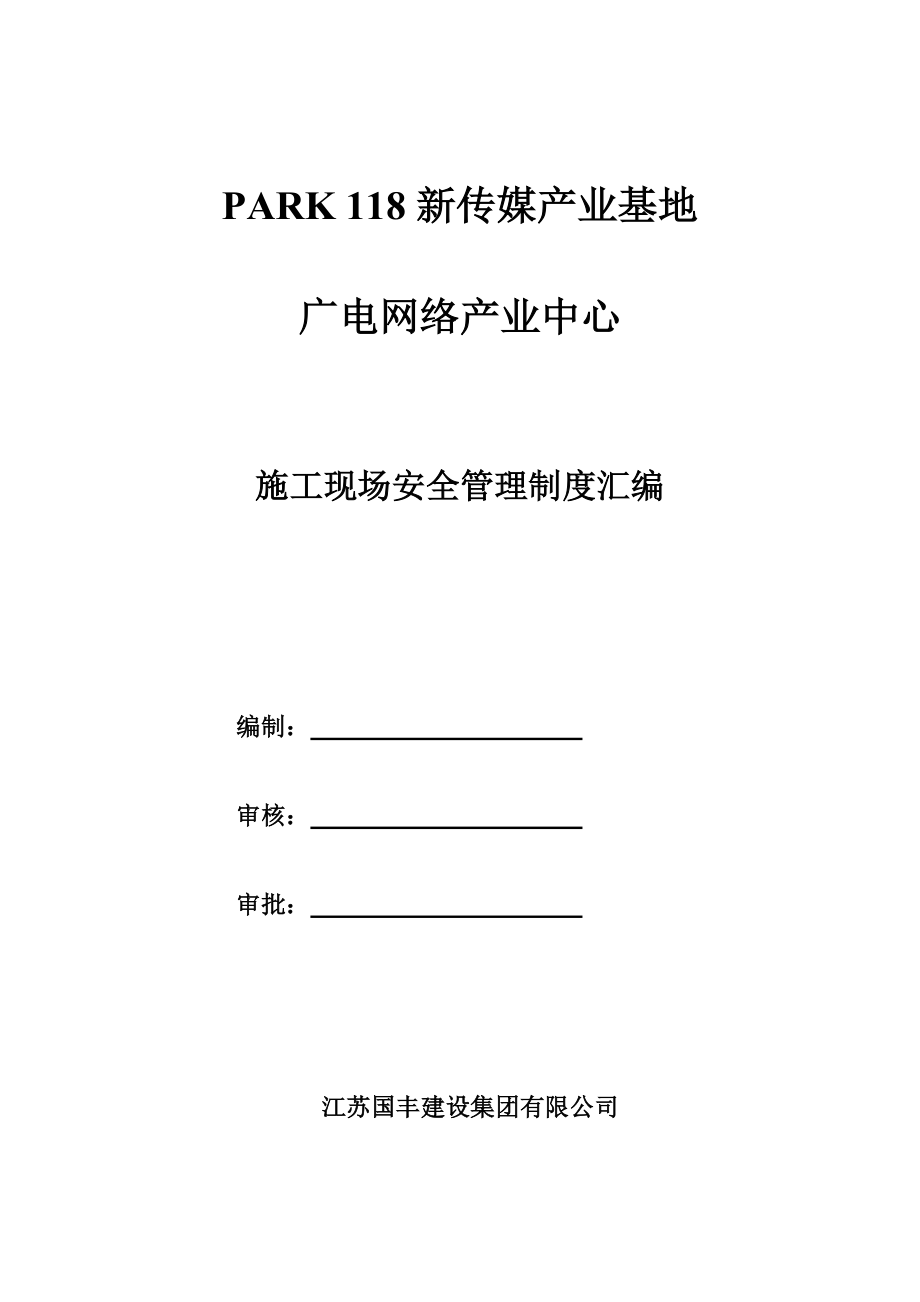 PARK 118 新传媒产业基地

广电网络产业中心

施工现场安全管理制度汇编

编制：

审核：

审批：

江苏国丰建设集团有限公司